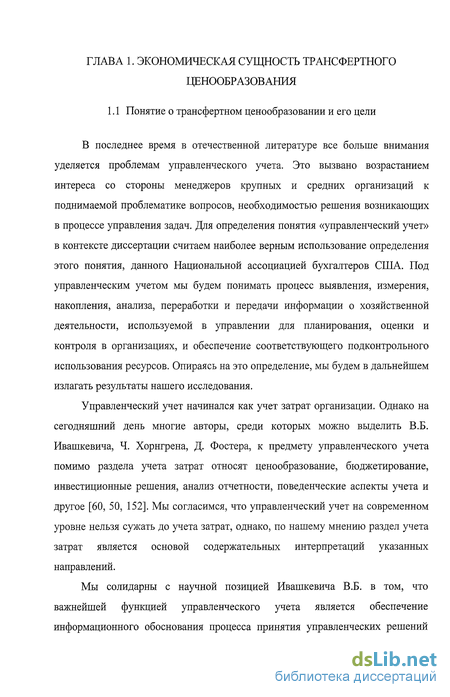 ГЛАВА 1. ЭКОНОМИЧЕСКАЯ СУЩНОСТЬ ТРАНСФЕРТНОГО ЦЕНООБРАЗОВАНИЯ

1.1 Понятие о трансфертном ценообразовании и его цели

В последнее время в отечественной литературе все больше внимания уделяется проблемам управленческого учета. Это вызвано возрастанием интереса со стороны менеджеров крупных и средних организаций к поднимаемой проблематике вопросов, необходимостью решения возникающих в процессе управления задач. Для определения понятия «управленческий учет» в контексте диссертации считаем наиболее верным использование определения этого понятия, данного Национальной ассоциацией бухгалтеров США. Под управленческим учетом мы будем понимать процесс выявления, измерения, накопления, анализа, переработки и передачи информации о хозяйственной деятельности, используемой в управлении для планирования, оценки и контроля в организациях, и обеспечение соответствующего подконтрольного использования ресурсов. Опираясь на это определение, мы будем в дальнейшем излагать результаты нашего исследования.

Управленческий учет начинался как учет затрат организации. Однако на сегодняшний день многие авторы, среди которых можно выделить В.Б. Ивашкевича, Ч. Хорнгрена, Д. Фостера, к предмету управленческого учета помимо раздела учета затрат относят ценообразование, бюджетирование, инвестиционные решения, анализ отчетности, поведенческие аспекты учета и другое [60, 50, 152]. Мы согласимся, что управленческий учет на современном уровне нельзя сужать до учета затрат, однако, по нашему мнению раздел учета затрат является основой содержательных интерпретаций указанных направлений.

Мы солидарны с научной позицией Ивашкевича В.Б. в том, что важнейшей функцией управленческого учета является обеспечение информационного обоснования процесса принятия управленческих решений

dsLib.net
библиотека диссертаций